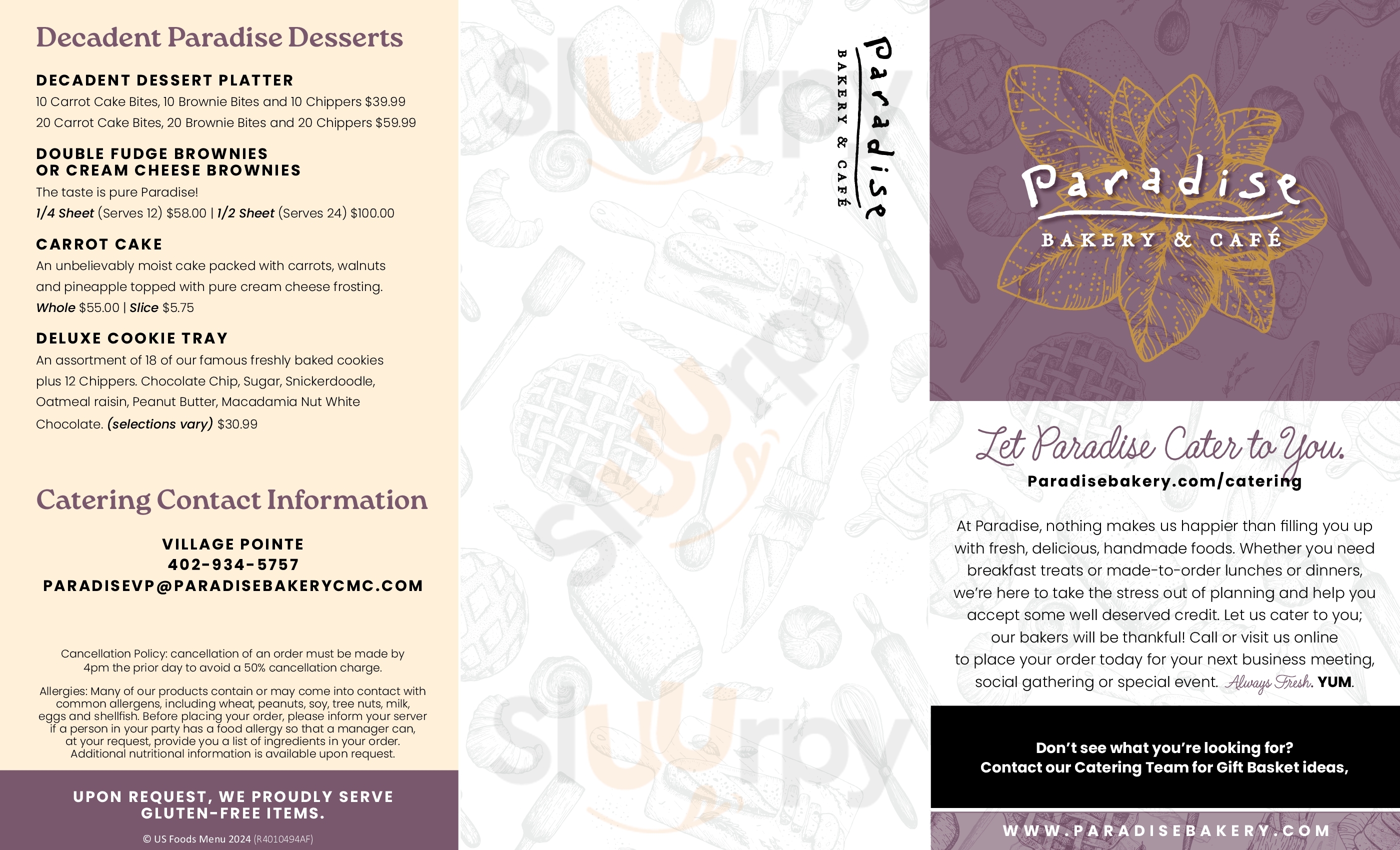 Decadent Paradise Desserts

DECADENT DESSERT PLATTER
10 Carrot Cake Bites, 10 Brownie Bites and 10 Chippers $39.99
20 Carrot Cake Bites, 20 Brownie Bites and 20 Chippers $59.99

DOUBLE FUDGE BROWNIES OR CREAM CHEESE BROWNIES
The taste is pure Paradise!
1/4 Sheet (Serves 12) $58.00 | 1/2 Sheet (Serves 24) $100.00

CARROT CAKE
An unbelievably moist cake packed with carrots, walnuts and pineapple topped with pure cream cheese frosting.
Whole $55.00 | Slice $5.75

DELUXE COOKIE TRAY
An assortment of 18 of our famous freshly baked cookies plus 12 Chippers. Chocolate Chip, Sugar, Snickerdoodle, Oatmeal raisin, Peanut Butter, Macadamia Nut White Chocolate. (selections vary) $30.99

Catering Contact Information

VILLAGE POINTE
402-934-5757
PARADISEVP@PARADISEBAKERYCMC.COM

Cancellation Policy: cancellation of an order must be made by 4pm the prior day to avoid a 50% cancellation charge.

Allergies: Many of our products contain or may come into contact with common allergens, including wheat, peanuts, soy, tree nuts, milk, eggs and shellfish. Before placing your order, please inform your server if a person in your party has a food allergy so that a manager can, at your request, provide you a list of ingredients in your order. Additional nutritional information is available upon request.

UPON REQUEST, WE PROUDLY SERVE GLUTEN-FREE ITEMS.

© US Foods Menu 2024 (R4010494AF)

Paradise
BAKERY & CAFÉ

Paradise
BAKERY & CAFÉ

Let Paradise Cater to You.
Paradisebakery.com/catering

At Paradise, nothing makes us happier than filling you up with fresh, delicious, handmade foods. Whether you need breakfast treats or made-to-order lunches or dinners, we're here to take the stress out of planning and help you accept some well deserved credit. Let us cater to you; our bakers will be thankful! Call or visit us online to place your order today for your next business meeting, social gathering or special event. Always Fresh. YUM.

Don't see what you're looking for?
Contact our Catering Team for Gift Basket ideas,

WWW.PARADISEBAKERY.COM